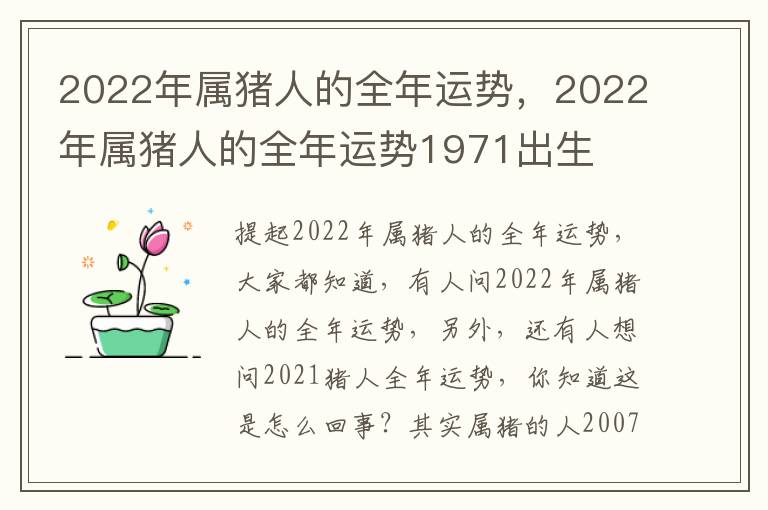 2022年属猪人的全年运势，2022年属猪人的全年运势1971出生

提起2022年属猪人的全年运势，大家都知道，有人问2022年属猪人的全年运势，另外，还有人想问2021猪人全年运势，你知道这是怎么回事？其实属猪的人2007